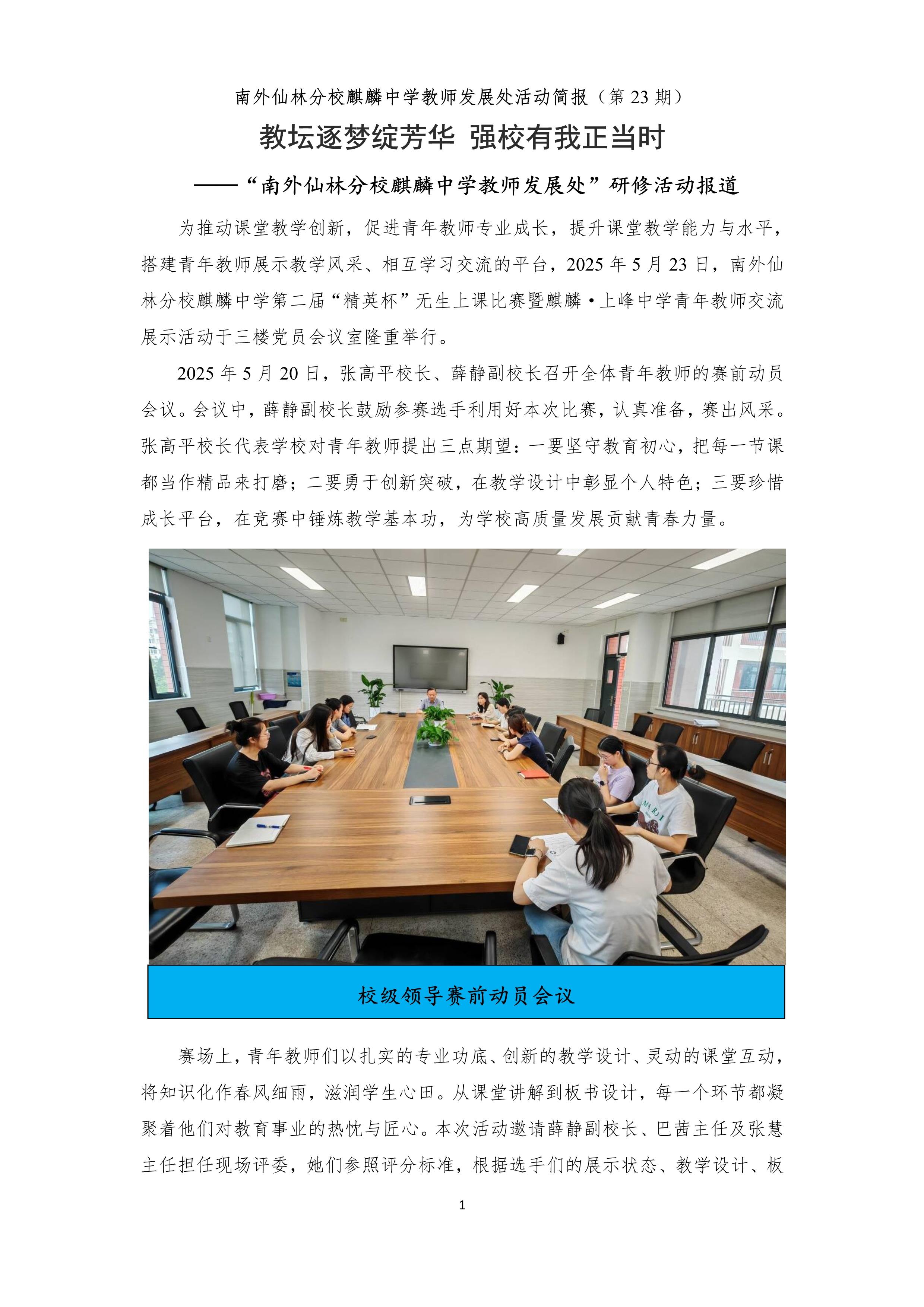 南外仙林分校麒麟中学教师发展处活动简报（第 23 期）

教坛逐梦绽芳华 强校有我正当时

——“南外仙林分校麒麟中学教师发展处”研修活动报道

为推动课堂教学创新，促进青年教师专业成长，提升课堂教学能力与水平，搭建青年教师展示教学风采、相互学习交流的平台，2025 年 5 月 23 日，南外仙林分校麒麟中学第二届“精英杯”无生上课比赛暨麒麟·上峰中学青年教师交流展示活动于三楼党员会议室隆重举行。

2025 年 5 月 20 日，张高平校长、薛静副校长召开全体青年教师的赛前动员会议。会议中，薛静副校长鼓励参赛选手利用好本次比赛，认真准备，赛出风采。张高平校长代表学校对青年教师提出三点期望：一要坚守教育初心，把每一节课都当作精品来打磨；二要勇于创新突破，在教学设计中彰显个人特色；三要珍惜成长平台，在竞赛中锤炼教学基本功，为学校高质量发展贡献青春力量。

校级领导赛前动员会议

赛场上，青年教师们以扎实的专业功底、创新的教学设计、灵动的课堂互动，将知识化作春风细雨，滋润学生心田。从课堂讲解到板书设计，每一个环节都凝聚着他们对教育事业的热忱与匠心。本次活动邀请薛静副校长、巴茜主任及张慧主任担任现场评委，她们参照评分标准，根据选手们的展示状态、教学设计、板

1